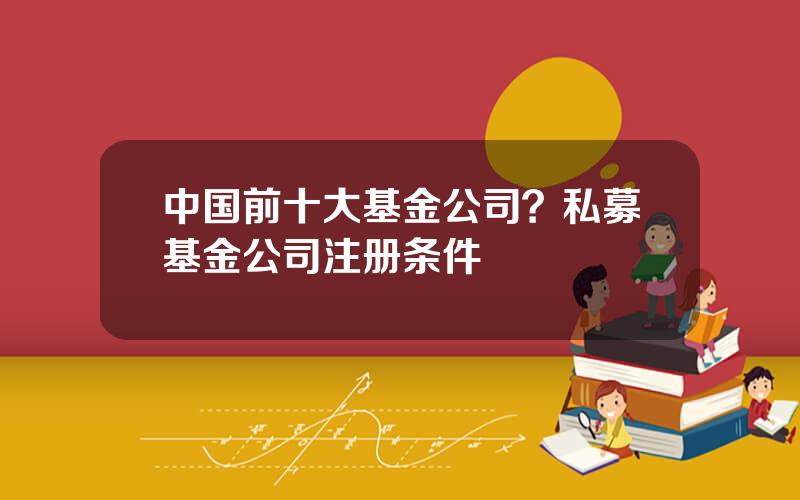 中国前十大基金公司？私募基金公司注册条件